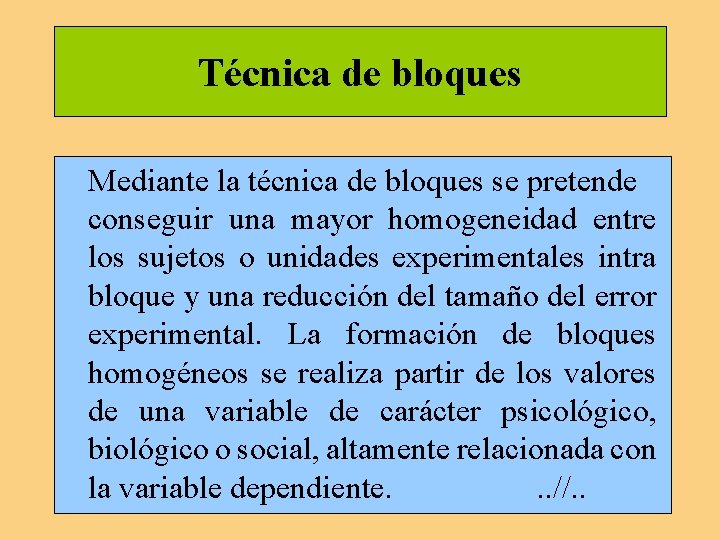 Técnica de bloques

Mediante la técnica de bloques se pretende conseguir una mayor homogeneidad entre los sujetos o unidades experimentales intra bloque y una reducción del tamaño del error experimental. La formación de bloques homogéneos se realiza partir de los valores de una variable de carácter psicológico, biológico o social, altamente relacionada con la variable dependiente. ..//..